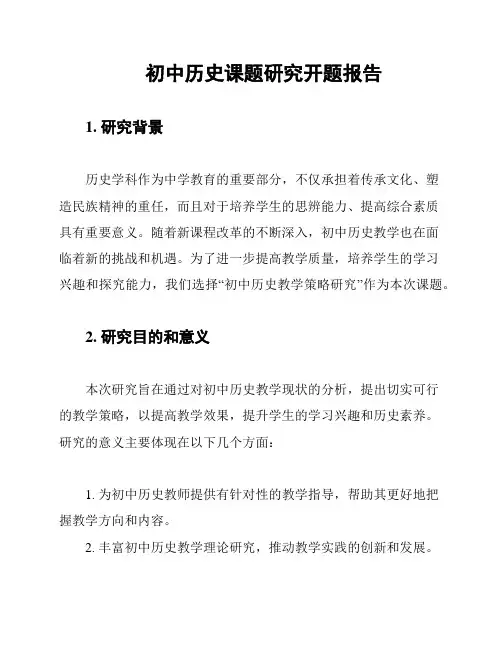 初中历史课题研究开题报告

1. 研究背景

历史学科作为中学教育的重要部分，不仅承担着传承文化、塑造民族精神的重任，而且对于培养学生的思辨能力、提高综合素质具有重要意义。随着新课程改革的不断深入，初中历史教学也在面临着新的挑战和机遇。为了进一步提高教学质量，培养学生的学习兴趣和探究能力，我们选择“初中历史教学策略研究”作为本次课题。

2. 研究目的和意义

本次研究旨在通过对初中历史教学现状的分析，提出切实可行的教学策略，以提高教学效果，提升学生的学习兴趣和历史素养。研究的意义主要体现在以下几个方面：

1. 为初中历史教师提供有针对性的教学指导，帮助其更好地把握教学方向和内容。

2. 丰富初中历史教学理论研究，推动教学实践的创新和发展。